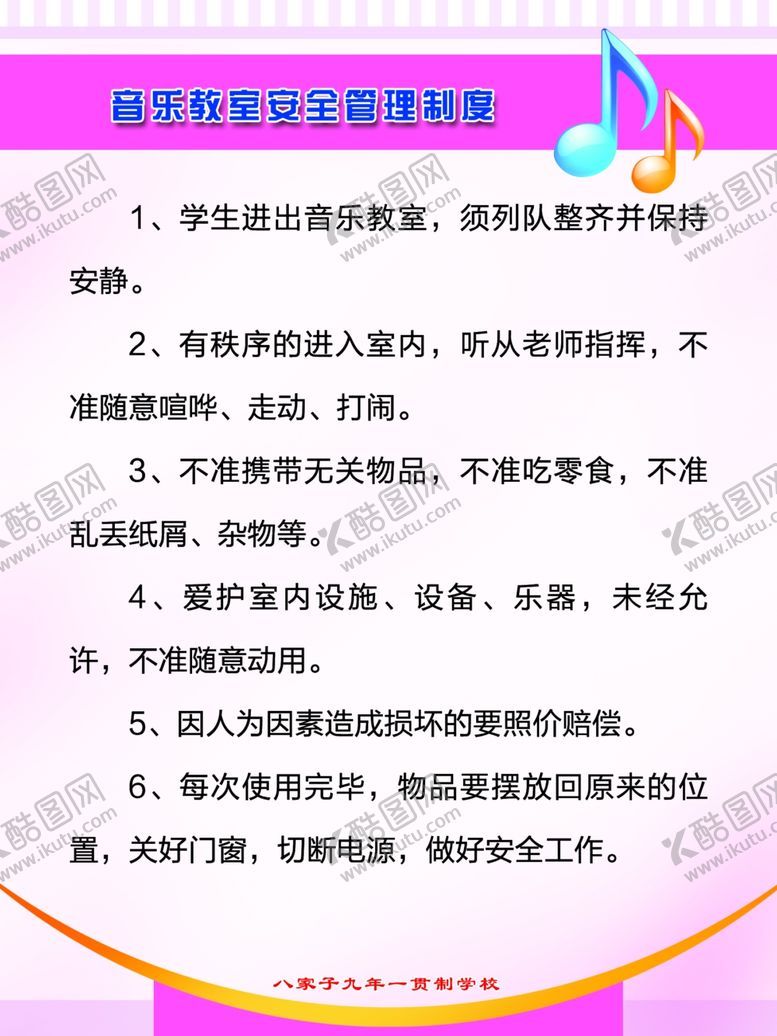 音乐教室安全管理制度

1、学生进出音乐教室，须列队整齐并保持安静。

2、有秩序的进入室内，听从老师指挥，不准随意喧哗、走动、打闹。

3、不准携带无关物品，不准吃零食，不准乱丢纸屑、杂物等。

4、爱护室内设施、设备、乐器，未经允许，不准随意动用。

5、因人为因素造成损坏的要照价赔偿。

6、每次使用完毕，物品要摆放回原来的位置，关好门窗，切断电源，做好安全工作。

八家子九年一贯制学校

酷图网 www.ikutu.com